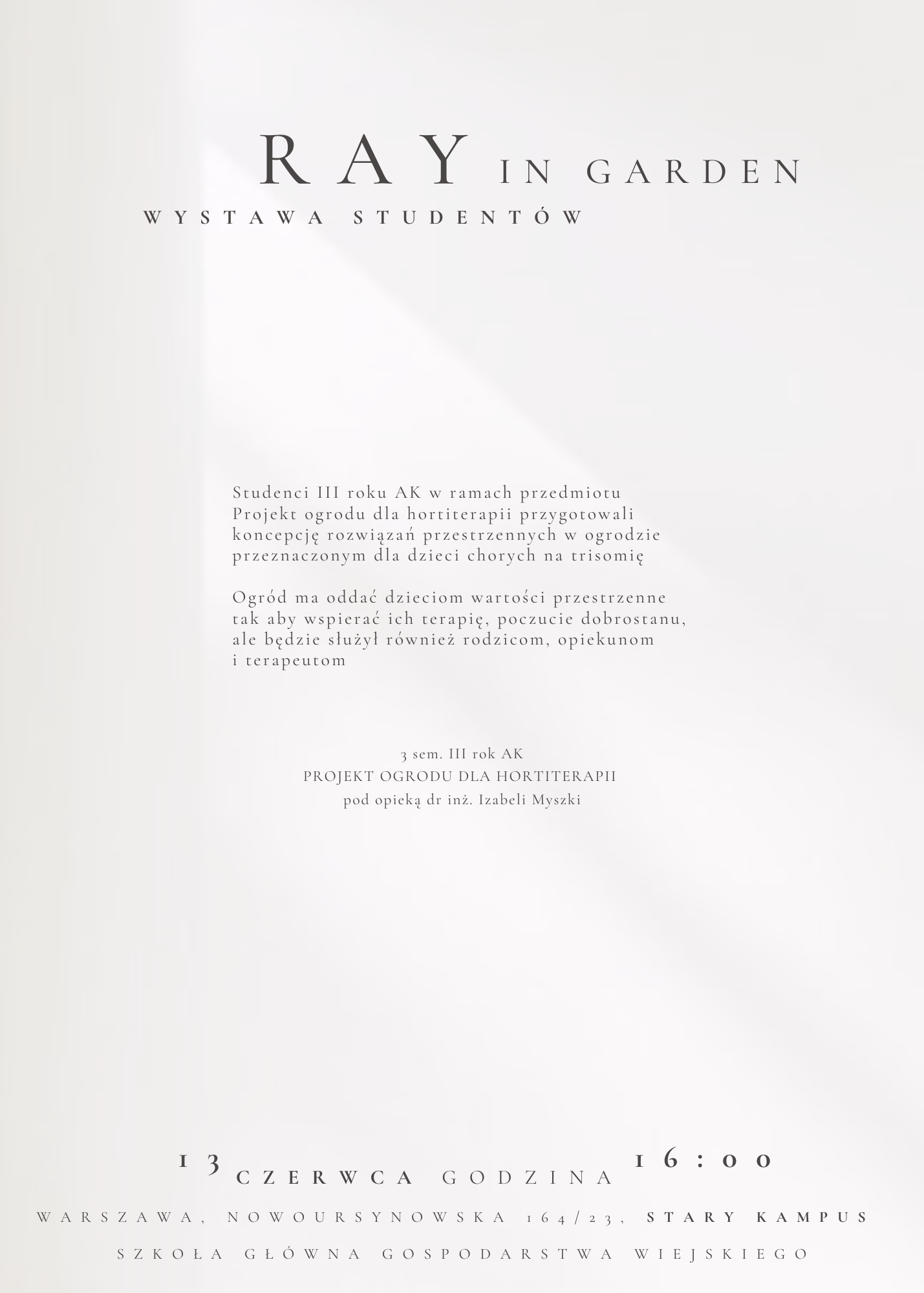 RAY IN GARDEN

WYSTAWA STUDENTÓW

Studenci III roku AK w ramach przedmiotu Projekt ogrodu dla hortiterapii przygotowali koncepcję rozwiązań przestrzennych w ogrodzie przeznaczonym dla dzieci chorych na trisomię

Ogród ma oddać dzieciom wartości przestrzenne tak aby wspierać ich terapię, poczucie dobrostanu, ale będzie służył również rodzicom, opiekunom i terapeutom

3 sem. III rok AK
PROJEKT OGRODU DLA HORTITERAPII
pod opieką dr inż. Izabeli Myszki

13 CZERWCA GODZINA 16:00

WARSZAWA, NOWOURSYNOWSKA 164/23, STARY KAMPUS

SZKOŁA GŁÓWNA GOSPODARSTWA WIEJSKIEGO